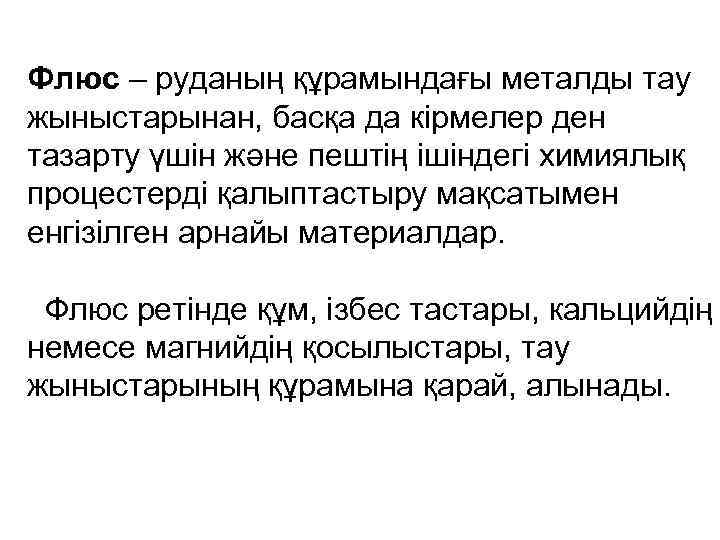 Флюс – руданың құрамындағы металды тау жыныстарынан, басқа да кірмелер ден тазарту үшін және пештің ішіндегі химиялық процестерді қалыптастыру мақсатымен енгізілген арнайы материалдар.

Флюс ретінде құм, ізбес тастары, кальцийдің немесе магнийдің қосылыстары, тау жыныстарының құрамына қарай, алынады.